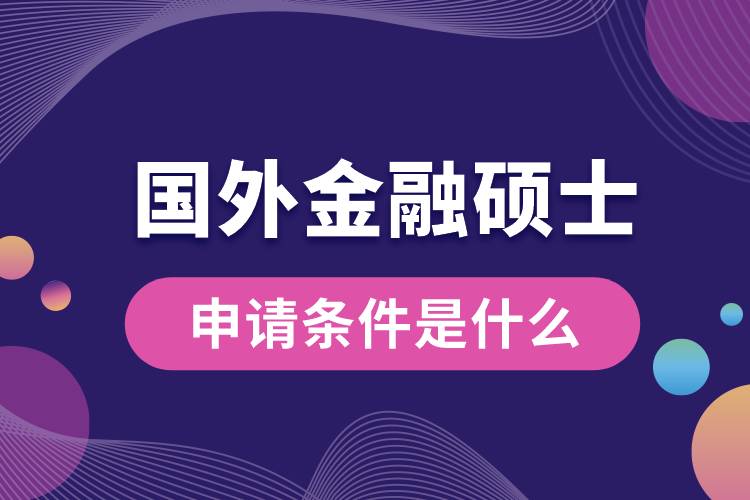 国外金融硕士

申请条件是什么